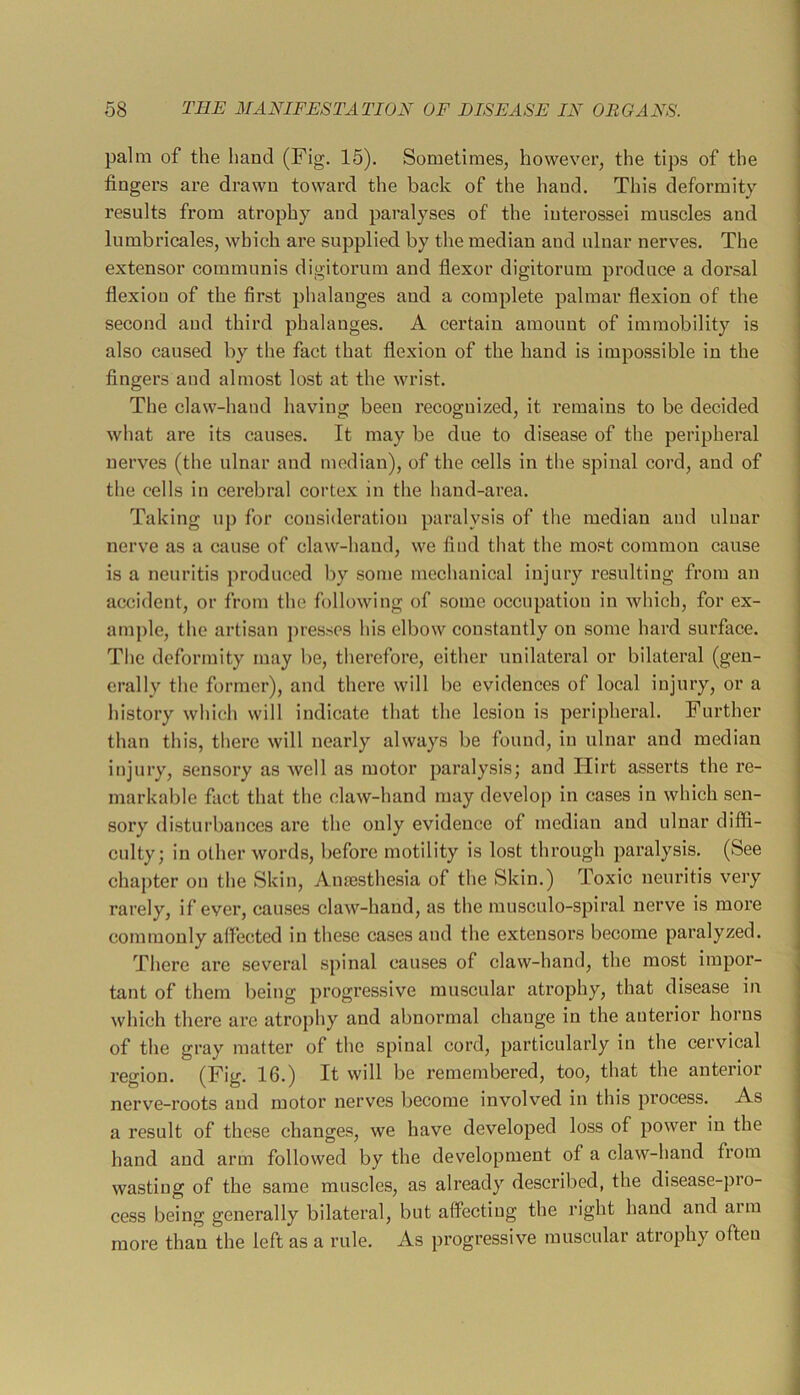 58 THE MANIFESTATION OF DISEASE IN ORGANS.

palm of the hand (Fig. 15). Sometimes, however, the tips of the fingers are drawn toward the back of the hand. This deformity results from atrophy and paralyses of the interossei muscles and lumbricales, which are supplied by the median and ulnar nerves. The extensor communis digitorum and flexor digitorum produce a dorsal flexion of the first phalanges and a complete palmar flexion of the second and third phalanges. A certain amount of immobility is also caused by the fact that flexion of the hand is impossible in the fingers and almost lost at the wrist.

The claw-hand having been recognized, it remains to be decided what are its causes. It may be due to disease of the peripheral nerves (the ulnar and median), of the cells in the spinal cord, and of the cells in cerebral cortex in the hand-area.

Taking up for consideration paralysis of the median and ulnar nerve as a cause of claw-hand, we find that the most common cause is a neuritis produced by some mechanical injury resulting from an accident, or from the following of some occupation in which, for example, the artisan presses his elbow constantly on some hard surface. The deformity may be, therefore, either unilateral or bilateral (generally the former), and there will be evidences of local injury, or a history which will indicate that the lesion is peripheral. Further than this, there will nearly always be found, in ulnar and median injury, sensory as well as motor paralysis; and Hirt asserts the remarkable fact that the claw-hand may develop in cases in which sensory disturbances are the only evidence of median and ulnar difficulty; in other words, before motility is lost through paralysis. (See chapter on the Skin, Anæsthesia of the Skin.) Toxic neuritis very rarely, if ever, causes claw-hand, as the musculo-spiral nerve is more commonly affected in these cases and the extensors become paralyzed. There are several spinal causes of claw-hand, the most important of them being progressive muscular atrophy, that disease in which there are atrophy and abnormal change in the anterior horns of the gray matter of the spinal cord, particularly in the cervical region. (Fig. 16.) It will be remembered, too, that the anterior nerve-roots and motor nerves become involved in this process. As a result of these changes, we have developed loss of power in the hand and arm followed by the development of a claw-hand from wasting of the same muscles, as already described, the disease-process being generally bilateral, but affecting the right hand and arm more than the left as a rule. As progressive muscular atrophy often